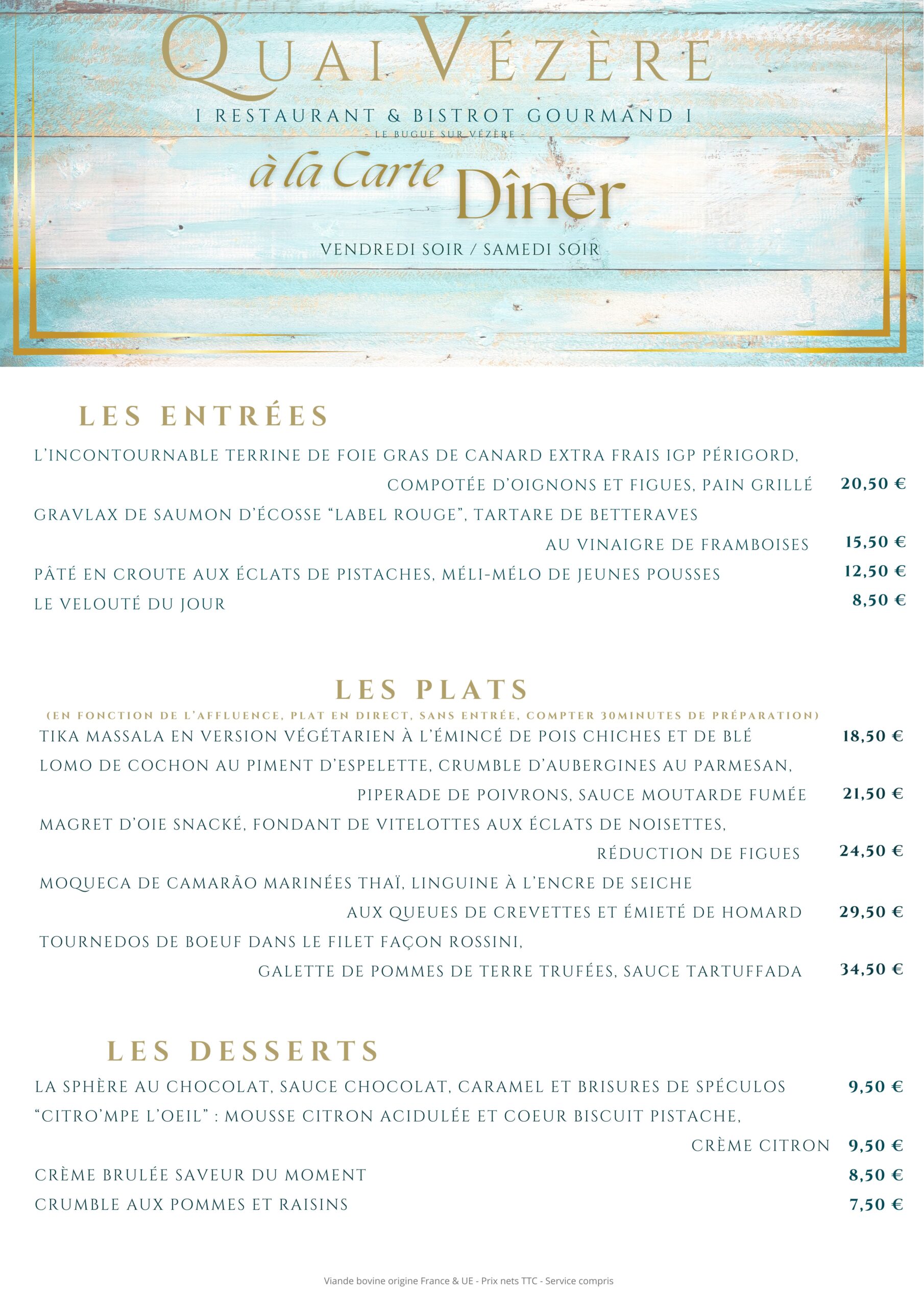 QUAI VÉZÈRE

I RESTAURANT & BISTROT GOURMAND I

- LE BUGUE SUR VÉZÈRE -

à la Carte Dîner

VENDREDI SOIR / SAMEDI SOIR

LES ENTRÉES

L'INCONTOURNABLE TERRINE DE FOIE GRAS DE CANARD EXTRA FRAIS IGP PÉRIGORD, COMPOTÉE D'OIGNONS ET FIGUES, PAIN GRILLÉ 20,50 €

GRAVLAX DE SAUMON D'ÉCOSSE "LABEL ROUGE", TARTARE DE BETTERAVES AU VINAIGRE DE FRAMBOISES 15,50 €

PÂTÉ EN CROUTE AUX ÉCLATS DE PISTACHES, MÉLI-MÉLO DE JEUNES POUSSES 12,50 €

LE VELOUTÉ DU JOUR 8,50 €

LES PLATS

(EN FONCTION DE L'AFFLUENCE, PLAT EN DIRECT, SANS ENTRÉE, COMPTER 30MINUTES DE PRÉPARATION)

TIKA MASSALA EN VERSION VÉGÉTARIEN À L'ÉMINCÉ DE POIS CHICHES ET DE BLÉ 18,50 €

LOMO DE COCHON AU PIMENT D'ESPELETTE, CRUMBLE D'AUBERGINES AU PARMESAN, PIPERADE DE POIVRONS, SAUCE MOUTARDE FUMÉE 21,50 €

MAGRET D'OIE SNACKÉ, FONDANT DE VITELOTTES AUX ÉCLATS DE NOISETTES, RÉDUCTION DE FIGUES 24,50 €

MOQUECA DE CAMARÃO MARINÉES THAÏ, LINGUINE À L'ENCRE DE SEICHE AUX QUEUES DE CREVETTES ET ÉMIETÉ DE HOMARD 29,50 €

TOURNEDOS DE BOEUF DANS LE FILET FAÇON ROSSINI, GALETTE DE POMMES DE TERRE TRUFÉES, SAUCE TARTUFFADA 34,50 €

LES DESSERTS

LA SPHÈRE AU CHOCOLAT, SAUCE CHOCOLAT, CARAMEL ET BRISURES DE SPÉCULOS 9,50 €

"CITRO'MPE L'OEIL" : MOUSSE CITRON ACIDULÉE ET COEUR BISCUIT PISTACHE, CRÈME CITRON 9,50 €

CRÈME BRULÉE SAVEUR DU MOMENT 8,50 €

CRUMBLE AUX POMMES ET RAISINS 7,50 €

Viande bovine origine France & UE - Prix nets TTC - Service compris